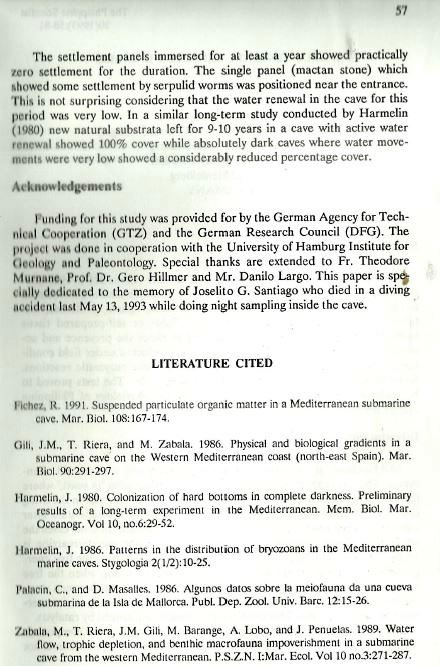 57

The settlement panels immersed for at least a year showed practically zero settlement for the duration. The single panel (mactan stone) which showed some settlement by serpulid worms was positioned near the entrance. This is not surprising considering that the water renewal in the cave for this period was very low. In a similar long-term study conducted by Harmelin (1980) new natural substrata left for 9-10 years in a cave with active water renewal showed 100% cover while absolutely dark caves where water movements were very low showed a considerably reduced percentage cover.

Acknowledgements

Funding for this study was provided for by the German Agency for Technical Cooperation (GTZ) and the German Research Council (DFG). The project was done in cooperation with the University of Hamburg Institute for Geology and Paleontology. Special thanks are extended to Fr. Theodore Murnane, Prof. Dr. Gero Hillmer and Mr. Danilo Largo. This paper is specially dedicated to the memory of Joselito G. Santiago who died in a diving accident last May 13, 1993 while doing night sampling inside the cave.

LITERATURE CITED

Fichez, R. 1991. Suspended particulate organic matter in a Mediterranean submarine cave. Mar. Biol. 108:167-174.

Gili, J.M., T. Riera, and M. Zabala. 1986. Physical and biological gradients in a submarine cave on the Western Mediterranean coast (north-east Spain). Mar. Biol. 90:291-297.

Harmelin, J. 1980. Colonization of hard bottoms in complete darkness. Preliminary results of a long-term experiment in the Mediterranean. Mem. Biol. Mar. Oceanogr. Vol 10, no.6:29-52.

Harmelin, J. 1986. Patterns in the distribution of bryozoans in the Mediterranean marine caves. Stygologia 2(1/2):10-25.

Palacin, C., and D. Masalles. 1986. Algunos datos sobre la meiofauna da una cueva submarina de la Isla de Mallorca. Publ. Dep. Zool. Univ. Barc. 12:15-26.

Zabala, M., T. Riera, J.M. Gili, M. Barange, A. Lobo, and J. Penuelas. 1989. Water flow, trophic depletion, and benthic macrofauna impoverishment in a submarine cave from the western Mediterranean. P.S.Z.N. I:Mar. Ecol. Vol 10 no.3:271-287.